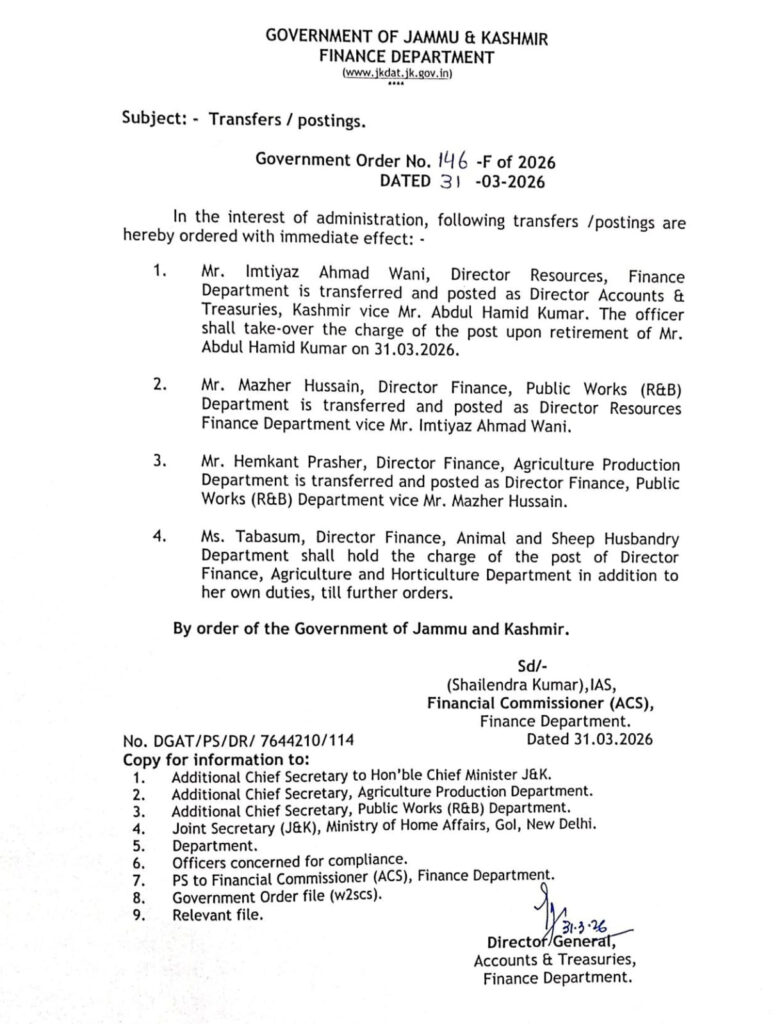 GOVERNMENT OF JAMMU & KASHMIR
FINANCE DEPARTMENT
(www.jkdat.jk.gov.in)
****

Subject: - Transfers / postings.

Government Order No. 146 -F of 2026
DATED 31 -03-2026

In the interest of administration, following transfers /postings are hereby ordered with immediate effect: -

1. Mr. Imtiyaz Ahmad Wani, Director Resources, Finance Department is transferred and posted as Director Accounts & Treasuries, Kashmir vice Mr. Abdul Hamid Kumar. The officer shall take-over the charge of the post upon retirement of Mr. Abdul Hamid Kumar on 31.03.2026.

2. Mr. Mazher Hussain, Director Finance, Public Works (R&B) Department is transferred and posted as Director Resources Finance Department vice Mr. Imtiyaz Ahmad Wani.

3. Mr. Hemkant Prasher, Director Finance, Agriculture Production Department is transferred and posted as Director Finance, Public Works (R&B) Department vice Mr. Mazher Hussain.

4. Ms. Tabasum, Director Finance, Animal and Sheep Husbandry Department shall hold the charge of the post of Director Finance, Agriculture and Horticulture Department in addition to her own duties, till further orders.

By order of the Government of Jammu and Kashmir.

Sd/-
(Shailendra Kumar),IAS,
Financial Commissioner (ACS),
Finance Department.

No. DGAT/PS/DR/ 7644210/114
Dated 31.03.2026

Copy for information to:
1. Additional Chief Secretary to Hon'ble Chief Minister J&K.
2. Additional Chief Secretary, Agriculture Production Department.
3. Additional Chief Secretary, Public Works (R&B) Department.
4. Joint Secretary (J&K), Ministry of Home Affairs, GoI, New Delhi.
5. Department.
6. Officers concerned for compliance.
7. PS to Financial Commissioner (ACS), Finance Department.
8. Government Order file (w2scs).
9. Relevant file.

31.3.26
Director General,
Accounts & Treasuries,
Finance Department.